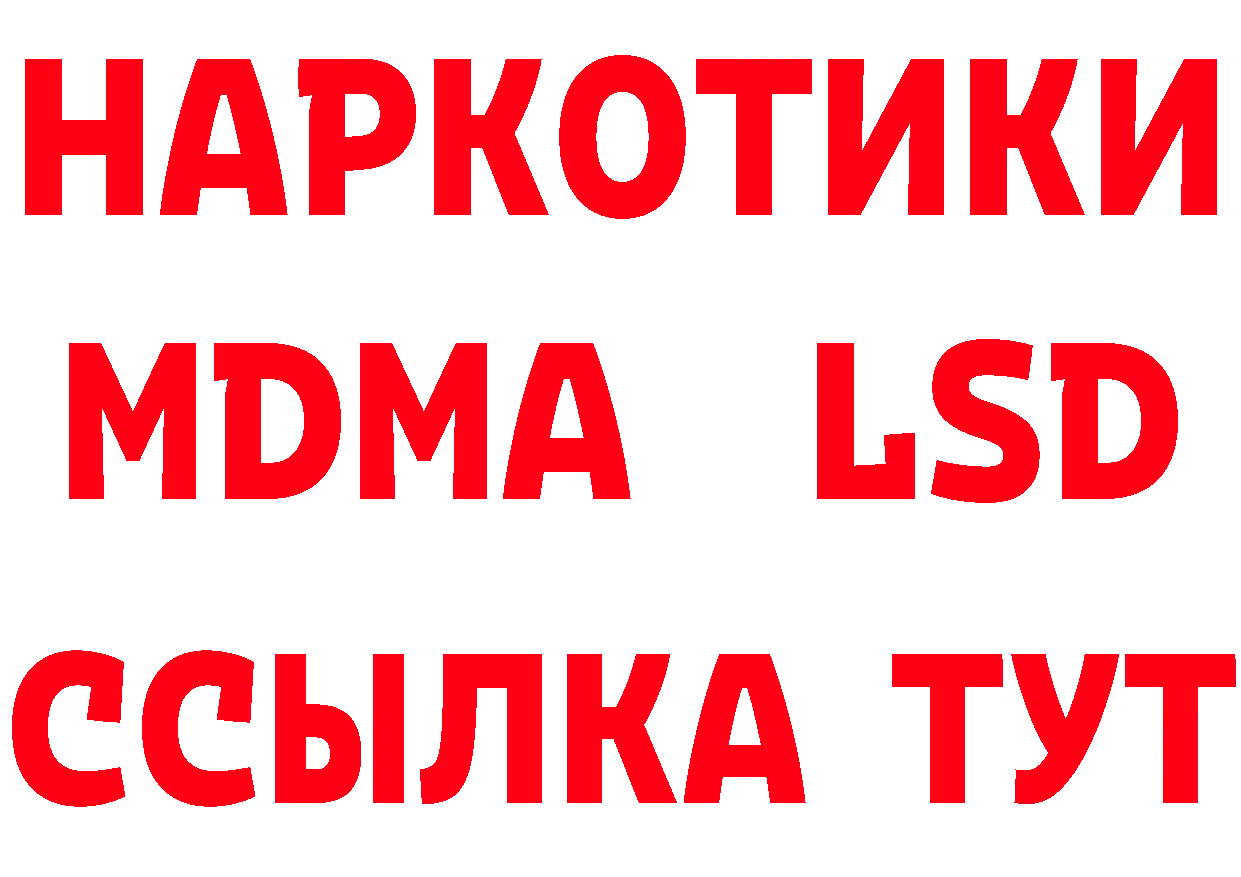 НАРКОТИКИ
MDMA LSD
ССЫЛКА ТУТ